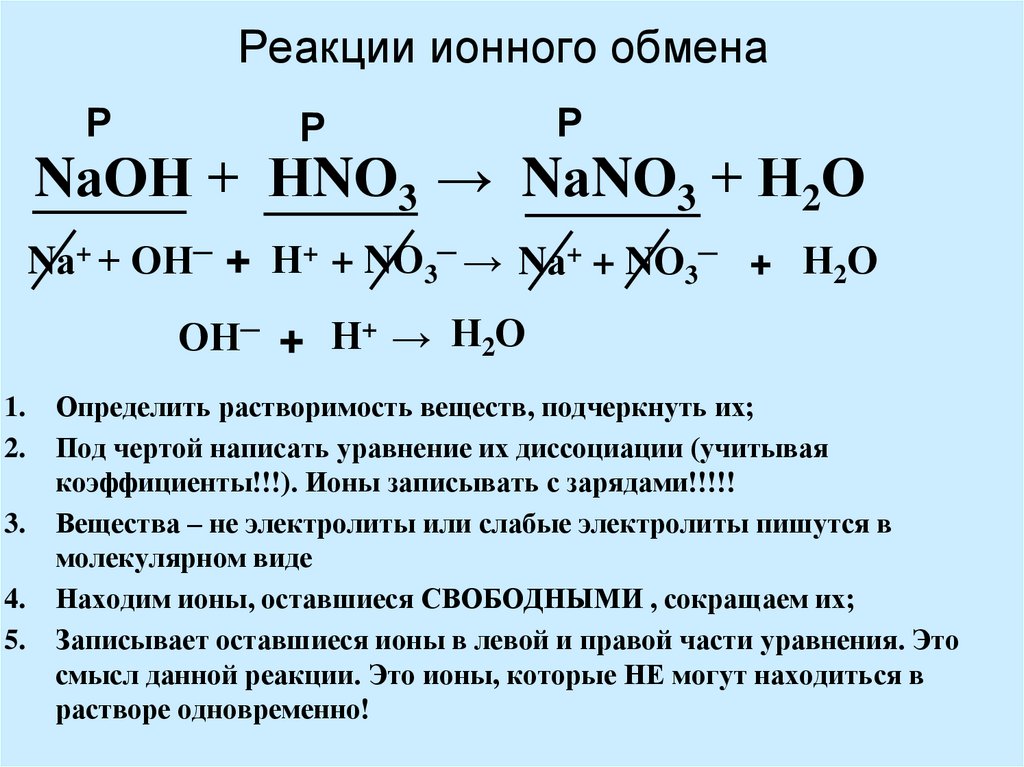 Реакции ионного обмена

Р Р Р

$NaOH + HNO_3 \rightarrow NaNO_3 + H_2O$

$Na^+ + OH^- + H^+ + NO_3^- \rightarrow Na^+ + NO_3^- + H_2O$

$OH^- + H^+ \rightarrow H_2O$

1. Определить растворимость веществ, подчеркнуть их;
2. Под чертой написать уравнение их диссоциации (учитывая коэффициенты!!!). Ионы записывать с зарядами!!!!!
3. Вещества – не электролиты или слабые электролиты пишутся в молекулярном виде
4. Находим ионы, оставшиеся СВОБОДНЫМИ , сокращаем их;
5. Записывает оставшиеся ионы в левой и правой части уравнения. Это смысл данной реакции. Это ионы, которые НЕ могут находиться в растворе одновременно!